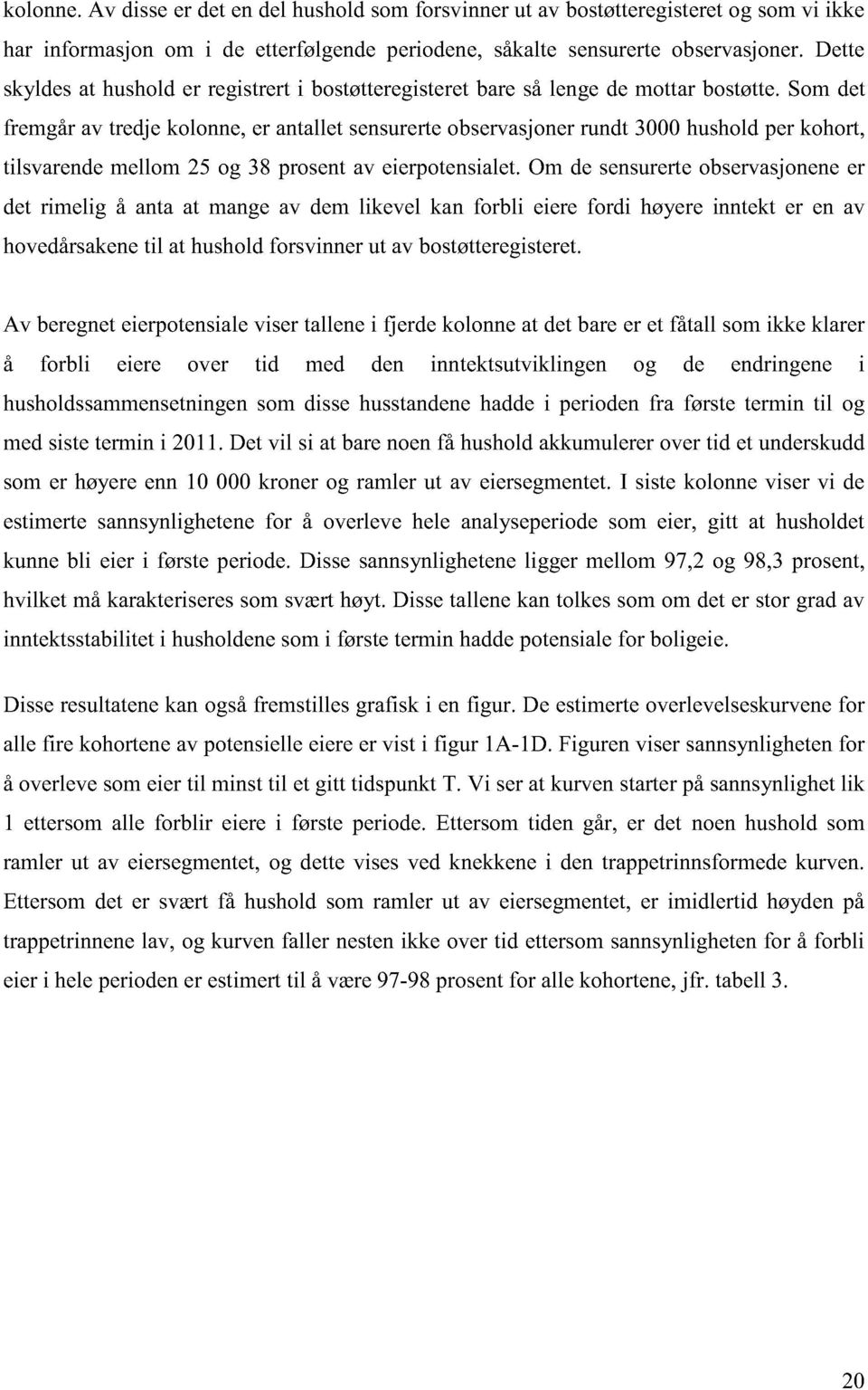 kolonne. Av disse er det en del hushold som forsvinner ut av bostøtteregisteret og som vi ikke har informasjon om i de etterfølgende periodene, såkalte sensurerte observasjoner. Dette skyldes at hushold er registrert i bostøtteregisteret bare så lenge de mottar bostøtte. Som det fremgår av tredje kolonne, er antallet sensurerte observasjoner rundt 3000 hushold per kohort, tilsvarende mellom 25 og 38 prosent av eierpotensialet. Om de sensurerte observasjonene er det rimelig å anta at mange av dem likevel kan forbli eiere fordi høyere inntekt er en av hovedårsakene til at hushold forsvinner ut av bostøtteregisteret.

Av beregnet eierpotensiale viser tallene i fjerde kolonne at det bare er et fåtall som ikke klarer å forbli eiere over tid med den inntektsutviklingen og de endringene i husholdssammensetningen som disse husstandene hadde i perioden fra første termin til og med siste termin i 2011. Det vil si at bare noen få hushold akkumulerer over tid et underskudd som er høyere enn 10 000 kroner og ramler ut av eiersegmentet. I siste kolonne viser vi de estimerte sannsynlighetene for å overleve hele analyseperiode som eier, gitt at husholdet kunne bli eier i første periode. Disse sannsynlighetene ligger mellom 97,2 og 98,3 prosent, hvilket må karakteriseres som svært høyt. Disse tallene kan tolkes som om det er stor grad av inntektsstabilitet i husholdene som i første termin hadde potensiale for boligeie.

Disse resultatene kan også fremstilles grafisk i en figur. De estimerte overlevelseskurvene for alle fire kohortene av potensielle eiere er vist i figur 1A-1D. Figuren viser sannsynligheten for å overleve som eier til minst til et gitt tidspunkt T. Vi ser at kurven starter på sannsynlighet lik 1 ettersom alle forblir eiere i første periode. Ettersom tiden går, er det noen hushold som ramler ut av eiersegmentet, og dette vises ved knekkene i den trappetrinnsformede kurven. Ettersom det er svært få hushold som ramler ut av eiersegmentet, er imidlertid høyden på trappetrinnene lav, og kurven faller nesten ikke over tid ettersom sannsynligheten for å forbli eier i hele perioden er estimert til å være 97-98 prosent for alle kohortene, jfr. tabell 3.

20